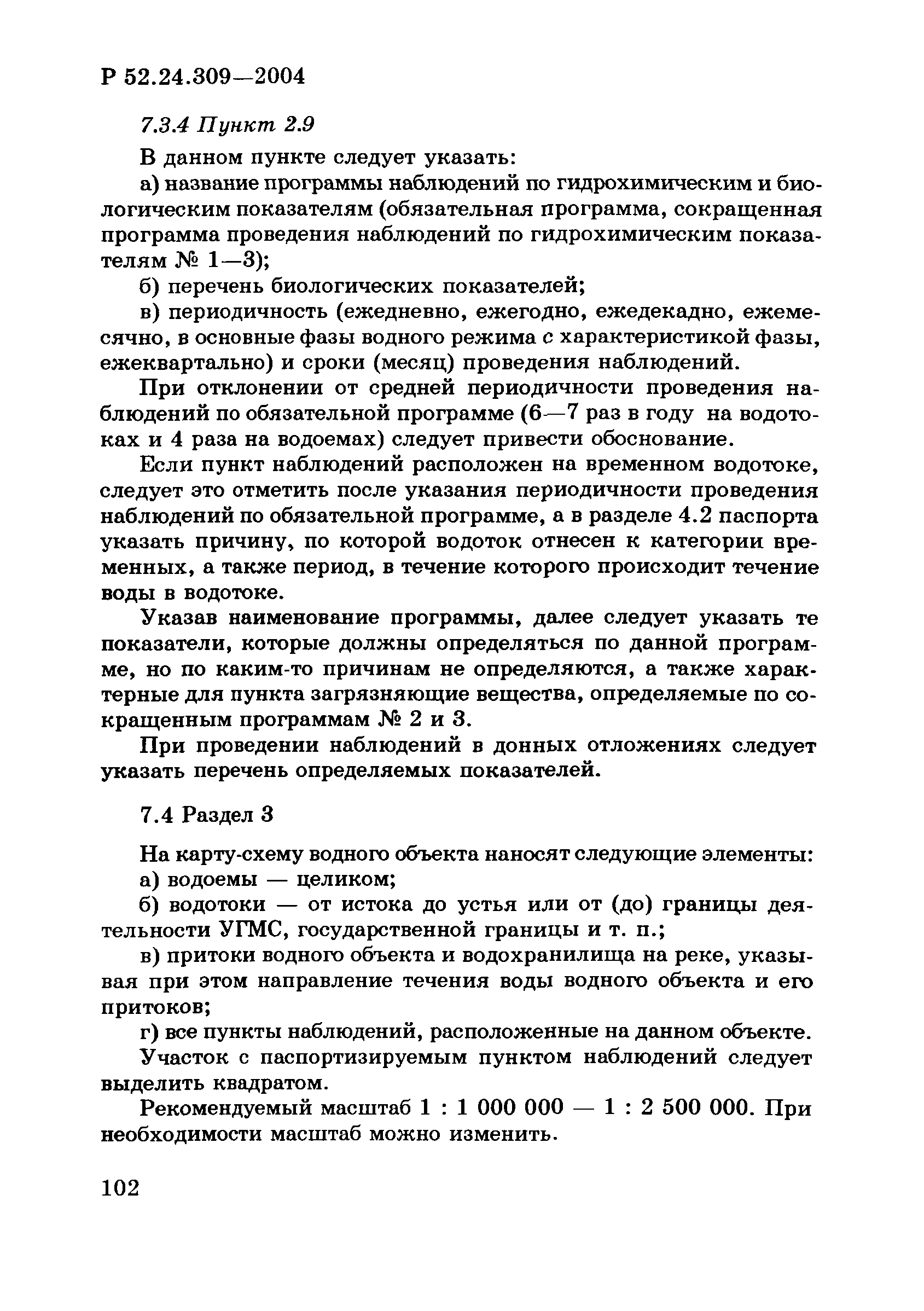 Р 52.24.309—2004

7.3.4 Пункт 2.9

В данном пункте следует указать:

а) название программы наблюдений по гидрохимическим и биологическим показателям (обязательная программа, сокращенная программа проведения наблюдений по гидрохимическим показателям № 1—3);

б) перечень биологических показателей;

в) периодичность (ежедневно, ежегодно, ежедекадно, ежемесячно, в основные фазы водного режима с характеристикой фазы, ежеквартально) и сроки (месяц) проведения наблюдений.

При отклонении от средней периодичности проведения наблюдений по обязательной программе (6—7 раз в году на водотоках и 4 раза на водоемах) следует привести обоснование.

Если пункт наблюдений расположен на временном водотоке, следует это отметить после указания периодичности проведения наблюдений по обязательной программе, а в разделе 4.2 паспорта указать причину, по которой водоток отнесен к категории временных, а также период, в течение которого происходит течение воды в водотоке.

Указав наименование программы, далее следует указать те показатели, которые должны определяться по данной программе, но по каким-то причинам не определяются, а также характерные для пункта загрязняющие вещества, определяемые по сокращенным программам № 2 и 3.

При проведении наблюдений в донных отложениях следует указать перечень определяемых показателей.

7.4 Раздел 3

На карту-схему водного объекта наносят следующие элементы:

а) водоемы — целиком;

б) водотоки — от истока до устья или от (до) границы деятельности УГМС, государственной границы и т. п.;

в) притоки водного объекта и водохранилища на реке, указывая при этом направление течения воды водного объекта и его притоков;

г) все пункты наблюдений, расположенные на данном объекте.

Участок с паспортизируемым пунктом наблюдений следует выделить квадратом.

Рекомендуемый масштаб 1 : 1 000 000 — 1 : 2 500 000. При необходимости масштаб можно изменить.

102